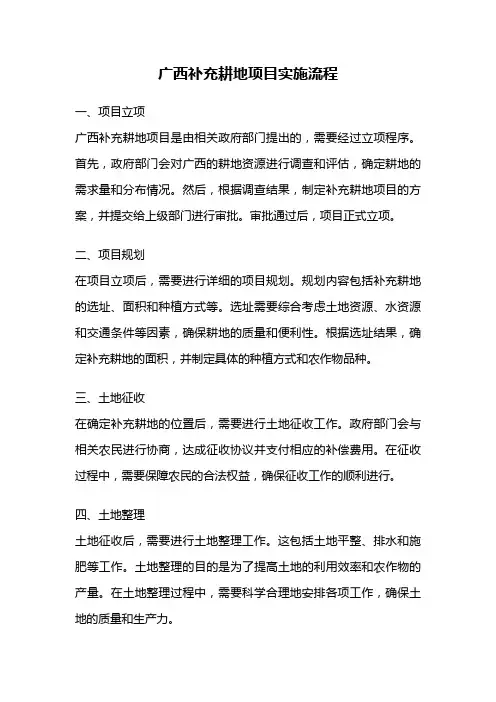 广西补充耕地项目实施流程

一、项目立项

广西补充耕地项目是由相关政府部门提出的，需要经过立项程序。首先，政府部门会对广西的耕地资源进行调查和评估，确定耕地的需求量和分布情况。然后，根据调查结果，制定补充耕地项目的方案，并提交给上级部门进行审批。审批通过后，项目正式立项。

二、项目规划

在项目立项后，需要进行详细的项目规划。规划内容包括补充耕地的选址、面积和种植方式等。选址需要综合考虑土地资源、水资源和交通条件等因素，确保耕地的质量和便利性。根据选址结果，确定补充耕地的面积，并制定具体的种植方式和农作物品种。

三、土地征收

在确定补充耕地的位置后，需要进行土地征收工作。政府部门会与相关农民进行协商，达成征收协议并支付相应的补偿费用。在征收过程中，需要保障农民的合法权益，确保征收工作的顺利进行。

四、土地整理

土地征收后，需要进行土地整理工作。这包括土地平整、排水和施肥等工作。土地整理的目的是为了提高土地的利用效率和农作物的产量。在土地整理过程中，需要科学合理地安排各项工作，确保土地的质量和生产力。